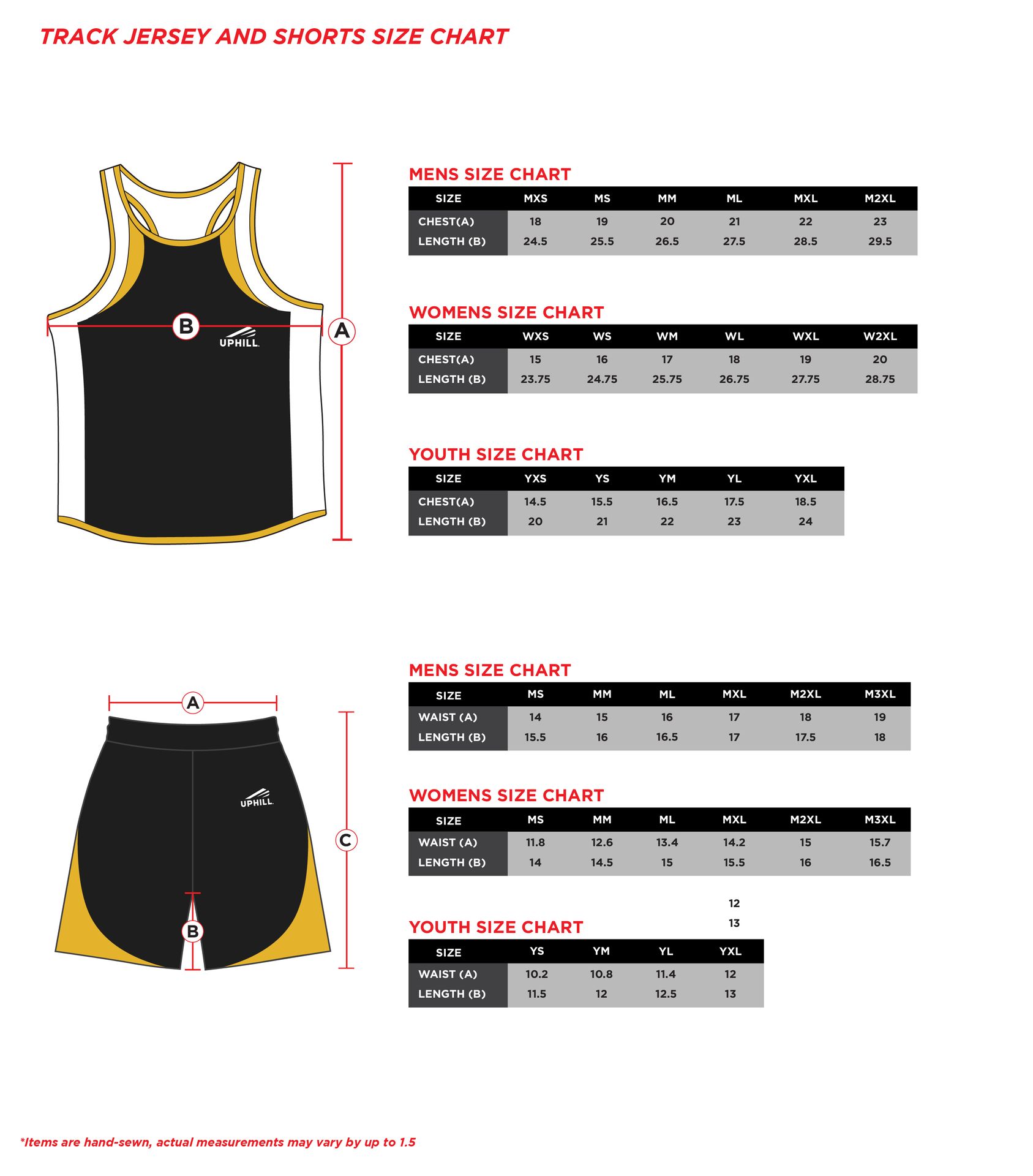 TRACK JERSEY AND SHORTS SIZE CHART

B
UPHILL
A

MENS SIZE CHART

| SIZE | MXS | MS | MM | ML | MXL | M2XL |
|---|---|---|---|---|---|---|
| CHEST(A) | 18 | 19 | 20 | 21 | 22 | 23 |
| LENGTH (B) | 24.5 | 25.5 | 26.5 | 27.5 | 28.5 | 29.5 |

WOMENS SIZE CHART

| SIZE | WXS | WS | WM | WL | WXL | W2XL |
|---|---|---|---|---|---|---|
| CHEST(A) | 15 | 16 | 17 | 18 | 19 | 20 |
| LENGTH (B) | 23.75 | 24.75 | 25.75 | 26.75 | 27.75 | 28.75 |

YOUTH SIZE CHART

| SIZE | YXS | YS | YM | YL | YXL |
|---|---|---|---|---|---|
| CHEST(A) | 14.5 | 15.5 | 16.5 | 17.5 | 18.5 |
| LENGTH (B) | 20 | 21 | 22 | 23 | 24 |

A
UPHILL
C
B

MENS SIZE CHART

| SIZE | MS | MM | ML | MXL | M2XL | M3XL |
|---|---|---|---|---|---|---|
| WAIST (A) | 14 | 15 | 16 | 17 | 18 | 19 |
| LENGTH (B) | 15.5 | 16 | 16.5 | 17 | 17.5 | 18 |

WOMENS SIZE CHART

| SIZE | MS | MM | ML | MXL | M2XL | M3XL |
|---|---|---|---|---|---|---|
| WAIST (A) | 11.8 | 12.6 | 13.4 | 14.2 | 15 | 15.7 |
| LENGTH (B) | 14 | 14.5 | 15 | 15.5 | 16 | 16.5 |

12
13

YOUTH SIZE CHART

| SIZE | YS | YM | YL | YXL |
|---|---|---|---|---|
| WAIST (A) | 10.2 | 10.8 | 11.4 | 12 |
| LENGTH (B) | 11.5 | 12 | 12.5 | 13 |

*Items are hand-sewn, actual measurements may vary by up to 1.5